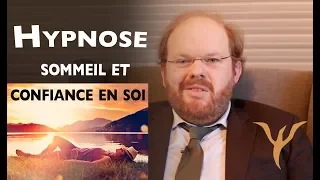 HYPNOSE
SOMMEIL ET
CONFIANCE EN SOI